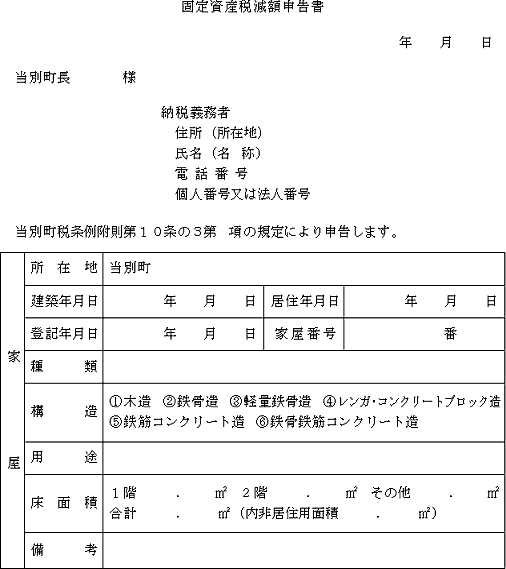 固定資産税減額申告書

年　月　日

当別町長　　　様

納税義務者
住所（所在地）
氏名（名　称）
電 話 番 号
個人番号又は法人番号

当別町税条例附則第１０条の３第　項の規定により申告します。

| 家屋 | 所　在　地 | 当別町 | | |
|---|---|---|---|---|
| | 建築年月日 | 年　月　日 | 居住年月日 | 年　月　日 |
| | 登記年月日 | 年　月　日 | 家屋番号 | 番 |
| | 種　類 | | | |
| | 構　造 | ①木造　②鉄骨造　③軽量鉄骨造　④レンガ・コンクリートブロック造　⑤鉄筋コンクリート造　⑥鉄骨鉄筋コンクリート造 | | |
| | 用　途 | | | |
| | 床 面 積 | １階　.　㎡　２階　.　㎡　その他　.　㎡　合計　.　㎡（内非居住用面積　.　㎡） | | |
| | 備　考 | | | |